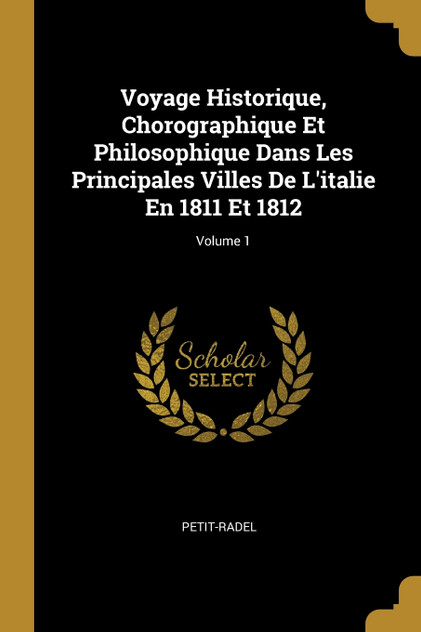 Voyage Historique, Chorographique Et Philosophique Dans Les Principales Villes De L'italie En 1811 Et 1812

Volume 1

Scholar
SELECT

PETIT-RADEL